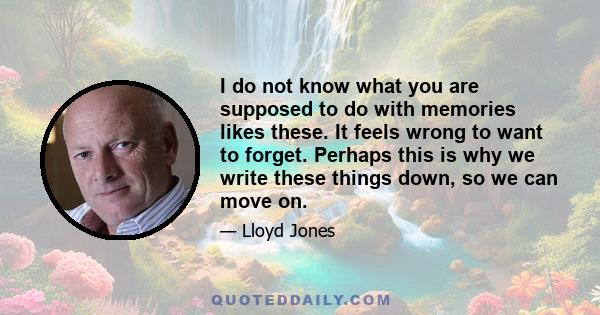 I do not know what you are supposed to do with memories likes these. It feels wrong to want to forget. Perhaps this is why we write these things down, so we can move on.

— Lloyd Jones

QUOTEDDAILY.COM